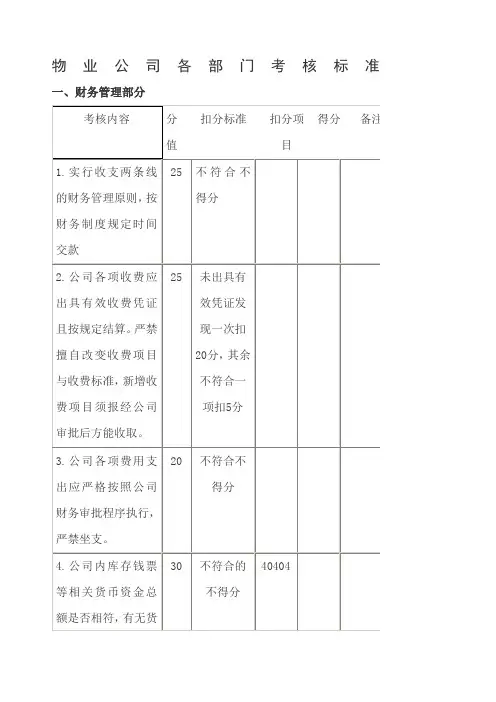 物 业 公 司 各 部 门 考 核 标 准

一、财务管理部分

| 考核内容 | 分值 | 扣分标准 | 扣分项目 | 得分 | 备注 |
|---|---|---|---|---|---|
| 1.实行收支两条线的财务管理原则，按财务制度规定时间交款 | 25 | 不符合不得分 | | | |
| 2.公司各项收费应出具有效收费凭证且按规定结算。严禁擅自改变收费项目与收费标准，新增收费项目须报经公司审批后方能收取。 | 25 | 未出具有效凭证发现一次扣20分，其余不符合一项扣5分 | | | |
| 3.公司各项费用支出应严格按照公司财务审批程序执行，严禁坐支。 | 20 | 不符合不得分 | | | |
| 4.公司内库存钱票等相关货币资金总额是否相符，有无货 | 30 | 不符合的不得分 | 40404 | | |